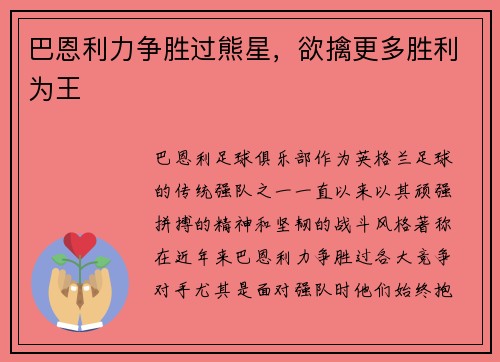 巴恩利力争胜过熊星，欲擒更多胜利为王

巴恩利足球俱乐部作为英格兰足球的传统强队之一一直以来以其顽强拼搏的精神和坚韧的战斗风格著称在近年来巴恩利力争胜过各大竞争对手尤其是面对强队时他们始终抱